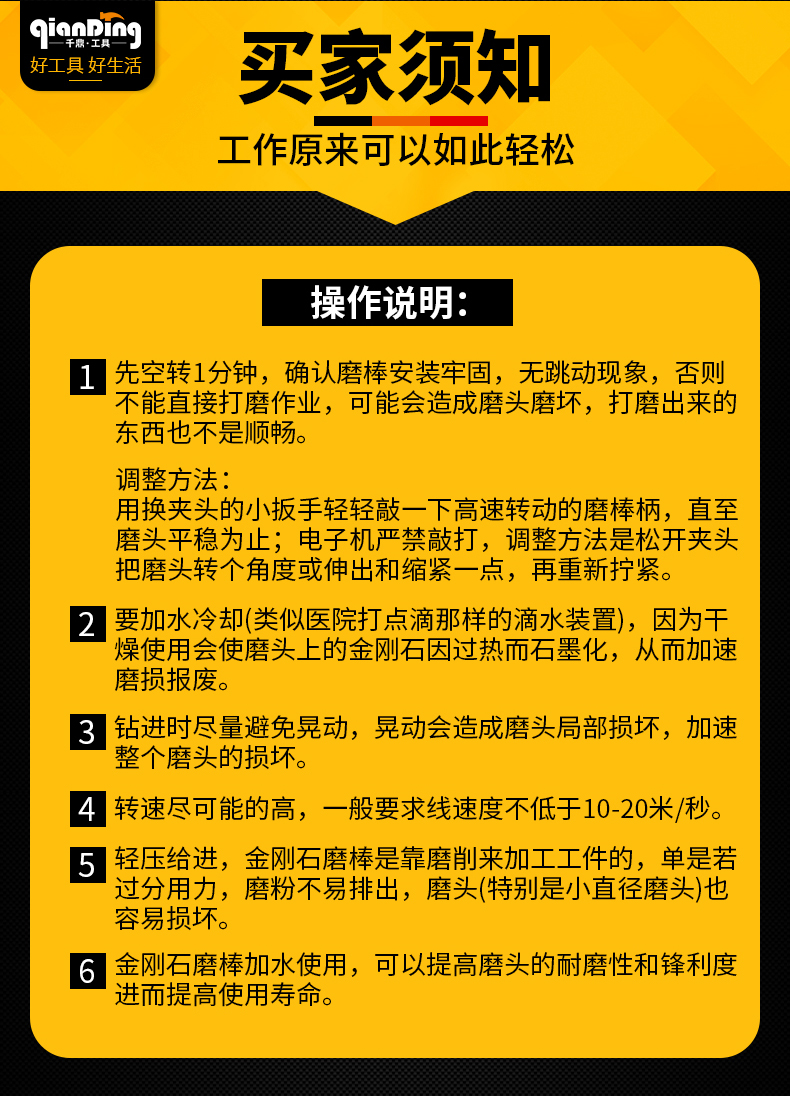 qianDing
千鼎·工具
好工具 好生活

买家须知

工作原来可以如此轻松

操作说明：

1 先空转1分钟，确认磨棒安装牢固，无跳动现象，否则不能直接打磨作业，可能会造成磨头磨坏，打磨出来的东西也不是顺畅。

调整方法：
用换夹头的小扳手轻轻敲一下高速转动的磨棒柄，直至磨头平稳为止；电子机严禁敲打，调整方法是松开夹头把磨头转个角度或伸出和缩紧一点，再重新拧紧。

2 要加水冷却(类似医院打点滴那样的滴水装置)，因为干燥使用会使磨头上的金刚石因过热而石墨化，从而加速磨损报废。

3 钻进时尽量避免晃动，晃动会造成磨头局部损坏，加速整个磨头的损坏。

4 转速尽可能的高，一般要求线速度不低于10-20米/秒。

5 轻压给进，金刚石磨棒是靠磨削来加工工件的，单是若过分用力，磨粉不易排出，磨头(特别是小直径磨头)也容易损坏。

6 金刚石磨棒加水使用，可以提高磨头的耐磨性和锋利度进而提高使用寿命。